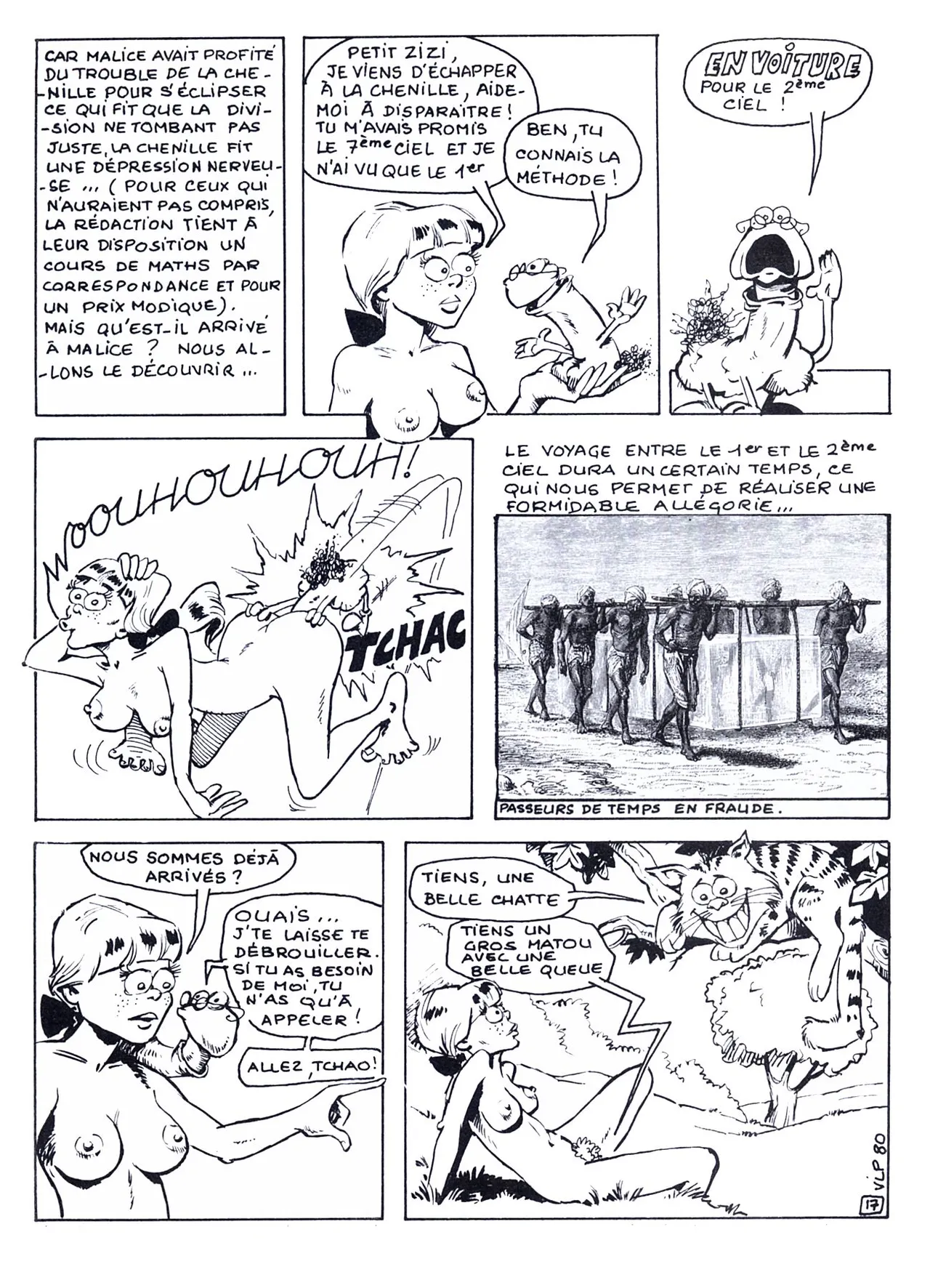 CAR MALICE AVAIT PROFITÉ DU TROUBLE DE LA CHENILLE POUR S'ÉCLIPSER CE QUI FIT QUE LA DIVISION NE TOMBANT PAS JUSTE, LA CHENILLE FIT UNE DÉPRESSION NERVEUSE ... ( POUR CEUX QUI N'AURAIENT PAS COMPRIS, LA RÉDACTION TIENT À LEUR DISPOSITION UN COURS DE MATHS PAR CORRESPONDANCE ET POUR UN PRIX MODIQUE). MAIS QU'EST-IL ARRIVÉ À MALICE ? NOUS ALLONS LE DÉCOUVRIR ...

PETIT ZIZI, JE VIENS D'ÉCHAPPER À LA CHENILLE, AIDE-MOI À DISPARAÎTRE ! TU M'AVAIS PROMIS LE 7ème CIEL ET JE N'AI VU QUE LE 1er

BEN, TU CONNAIS LA MÉTHODE !

EN VOITURE POUR LE 2ème CIEL !

WOOUHOUHOUH !

TCHAC

LE VOYAGE ENTRE LE 1er ET LE 2ème CIEL DURA UN CERTAIN TEMPS, CE QUI NOUS PERMET DE RÉALISER UNE FORMIDABLE ALLÉGORIE ...

PASSEURS DE TEMPS EN FRAUDE.

NOUS SOMMES DÉJÀ ARRIVÉS ?

OUAIS ... J'TE LAISSE TE DÉBROUILLER. SI TU AS BESOIN DE MOI, TU N'AS QU'À APPELER !

ALLEZ, TCHAO !

TIENS, UNE BELLE CHATTE

TIENS UN GROS MATOU AVEC UNE BELLE QUEUE

17

VLP 80